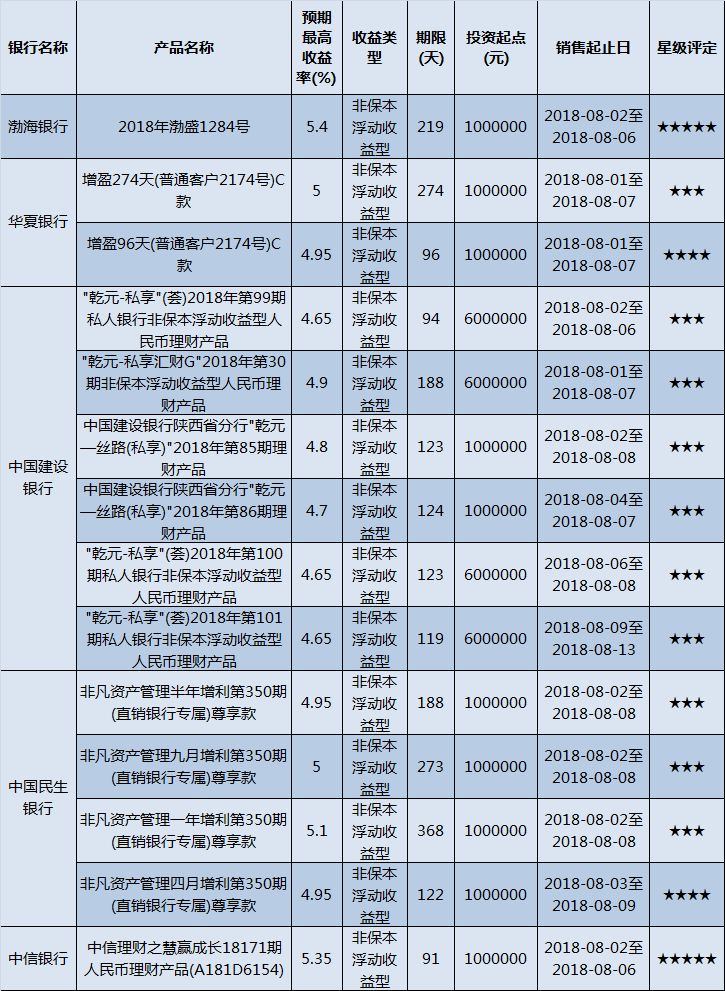 | 银行名称 | 产品名称 | 预期最高收益率(%) | 收益类型 | 期限(天) | 投资起点(元) | 销售起止日 | 星级评定 |
|---|---|---|---|---|---|---|---|
| 渤海银行 | 2018年渤盛1284号 | 5.4 | 非保本浮动收益型 | 219 | 1000000 | 2018-08-02至2018-08-06 | ★★★★★ |
| 华夏银行 | 增盈274天(普通客户2174号)C款 | 5 | 非保本浮动收益型 | 274 | 1000000 | 2018-08-01至2018-08-07 | ★★★ |
|  | 增盈96天(普通客户2174号)C款 | 4.95 | 非保本浮动收益型 | 96 | 1000000 | 2018-08-01至2018-08-07 | ★★★★ |
| 中国建设银行 | "乾元-私享"(荟)2018年第99期私人银行非保本浮动收益型人民币理财产品 | 4.65 | 非保本浮动收益型 | 94 | 6000000 | 2018-08-02至2018-08-06 | ★★★ |
|  | "乾元-私享汇财G"2018年第30期非保本浮动收益型人民币理财产品 | 4.9 | 非保本浮动收益型 | 188 | 6000000 | 2018-08-01至2018-08-07 | ★★★ |
|  | 中国建设银行陕西省分行"乾元—丝路(私享)"2018年第85期理财产品 | 4.8 | 非保本浮动收益型 | 123 | 1000000 | 2018-08-02至2018-08-08 | ★★★ |
|  | 中国建设银行陕西省分行"乾元—丝路(私享)"2018年第86期理财产品 | 4.7 | 非保本浮动收益型 | 124 | 1000000 | 2018-08-04至2018-08-07 | ★★★ |
|  | "乾元-私享"(荟)2018年第100期私人银行非保本浮动收益型人民币理财产品 | 4.65 | 非保本浮动收益型 | 123 | 6000000 | 2018-08-06至2018-08-08 | ★★★ |
|  | "乾元-私享"(荟)2018年第101期私人银行非保本浮动收益型人民币理财产品 | 4.65 | 非保本浮动收益型 | 119 | 6000000 | 2018-08-09至2018-08-13 | ★★★ |
| 中国民生银行 | 非凡资产管理半年增利第350期(直销银行专属)尊享款 | 4.95 | 非保本浮动收益型 | 188 | 1000000 | 2018-08-02至2018-08-08 | ★★★ |
|  | 非凡资产管理九月增利第350期(直销银行专属)尊享款 | 5 | 非保本浮动收益型 | 273 | 1000000 | 2018-08-02至2018-08-08 | ★★★ |
|  | 非凡资产管理一年增利第350期(直销银行专属)尊享款 | 5.1 | 非保本浮动收益型 | 368 | 1000000 | 2018-08-02至2018-08-08 | ★★★ |
|  | 非凡资产管理四月增利第350期(直销银行专属)尊享款 | 4.95 | 非保本浮动收益型 | 122 | 1000000 | 2018-08-03至2018-08-09 | ★★★★ |
| 中信银行 | 中信理财之慧赢成长18171期人民币理财产品(A181D6154) | 5.35 | 非保本浮动收益型 | 91 | 1000000 | 2018-08-02至2018-08-06 | ★★★★★ |